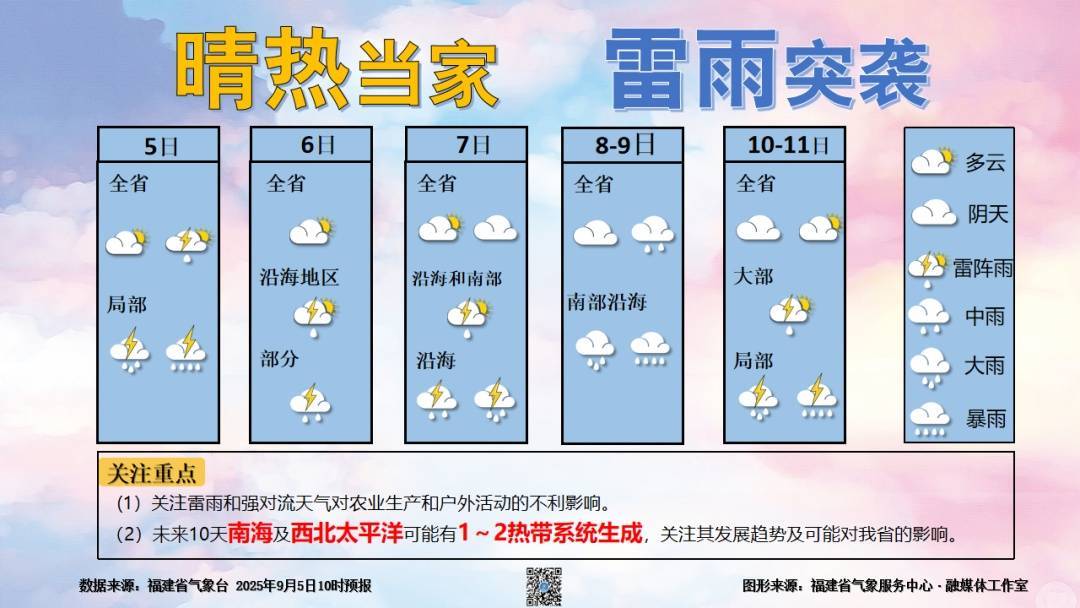 晴热当家　雷雨突袭

5日
全省
局部

6日
全省
沿海地区
部分

7日
全省
沿海和南部
沿海

8-9日
全省
南部沿海

10-11日
全省
大部
局部

多云
阴天
雷阵雨
中雨
大雨
暴雨

关注重点
（1）关注雷雨和强对流天气对农业生产和户外活动的不利影响。
（2）未来10天南海及西北太平洋可能有1～2热带系统生成，关注其发展趋势及可能对我省的影响。

数据来源：福建省气象台 2025年9月5日10时预报
图形来源：福建省气象服务中心 · 融媒体工作室